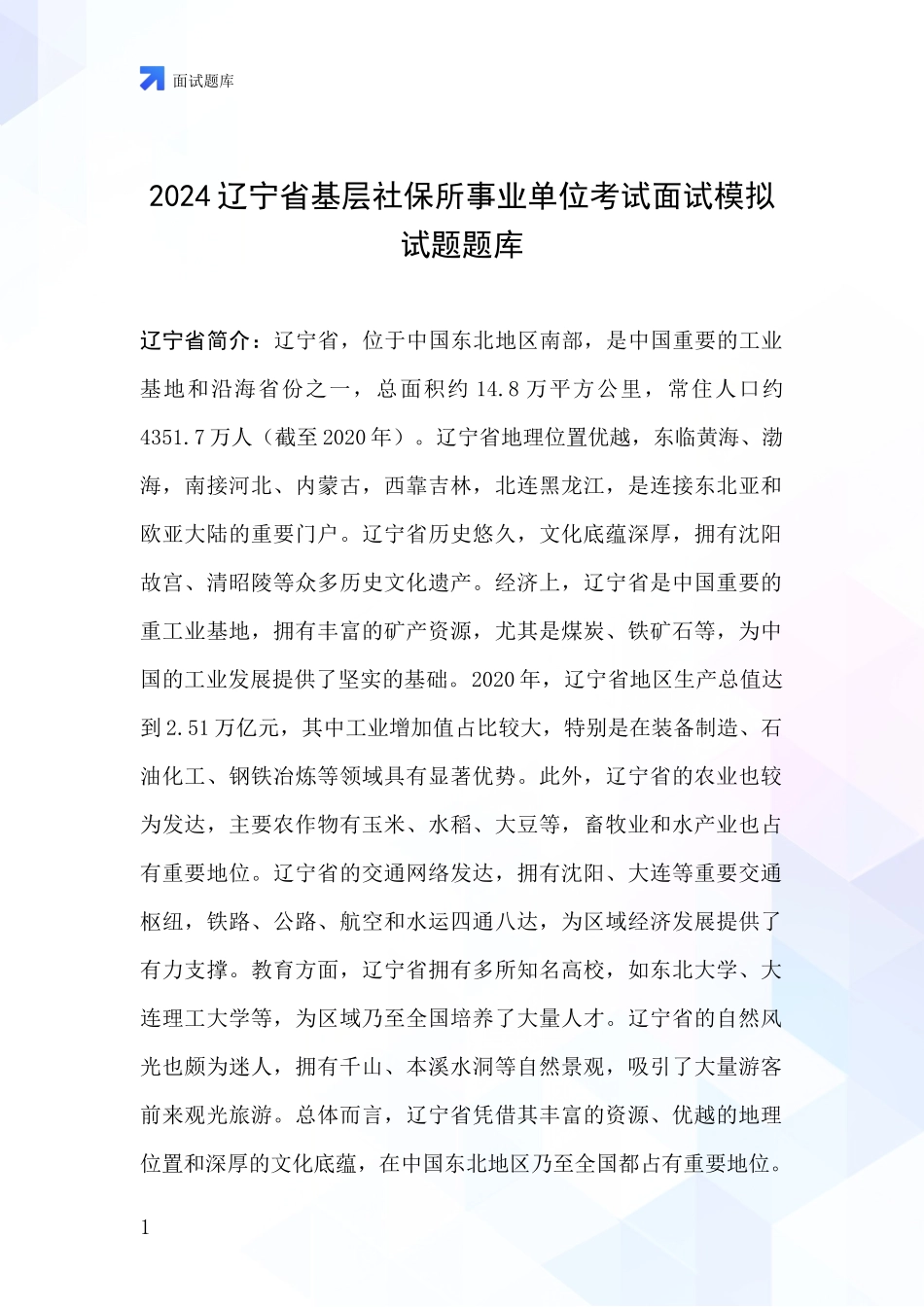 面试题库

2024 辽宁省基层社保所事业单位考试面试模拟试题题库

辽宁省简介：辽宁省，位于中国东北地区南部，是中国重要的工业基地和沿海省份之一，总面积约 14.8 万平方公里，常住人口约 4351.7 万人（截至 2020 年）。辽宁省地理位置优越，东临黄海、渤海，南接河北、内蒙古，西靠吉林，北连黑龙江，是连接东北亚和欧亚大陆的重要门户。辽宁省历史悠久，文化底蕴深厚，拥有沈阳故宫、清昭陵等众多历史文化遗产。经济上，辽宁省是中国重要的重工业基地，拥有丰富的矿产资源，尤其是煤炭、铁矿石等，为中国的工业发展提供了坚实的基础。2020 年，辽宁省地区生产总值达到 2.51 万亿元，其中工业增加值占比较大，特别是在装备制造、石油化工、钢铁冶炼等领域具有显著优势。此外，辽宁省的农业也较为发达，主要农作物有玉米、水稻、大豆等，畜牧业和水产业也占有重要地位。辽宁省的交通网络发达，拥有沈阳、大连等重要交通枢纽，铁路、公路、航空和水运四通八达，为区域经济发展提供了有力支撑。教育方面，辽宁省拥有多所知名高校，如东北大学、大连理工大学等，为区域乃至全国培养了大量人才。辽宁省的自然风光也颇为迷人，拥有千山、本溪水洞等自然景观，吸引了大量游客前来观光旅游。总体而言，辽宁省凭借其丰富的资源、优越的地理位置和深厚的文化底蕴，在中国东北地区乃至全国都占有重要地位。

1